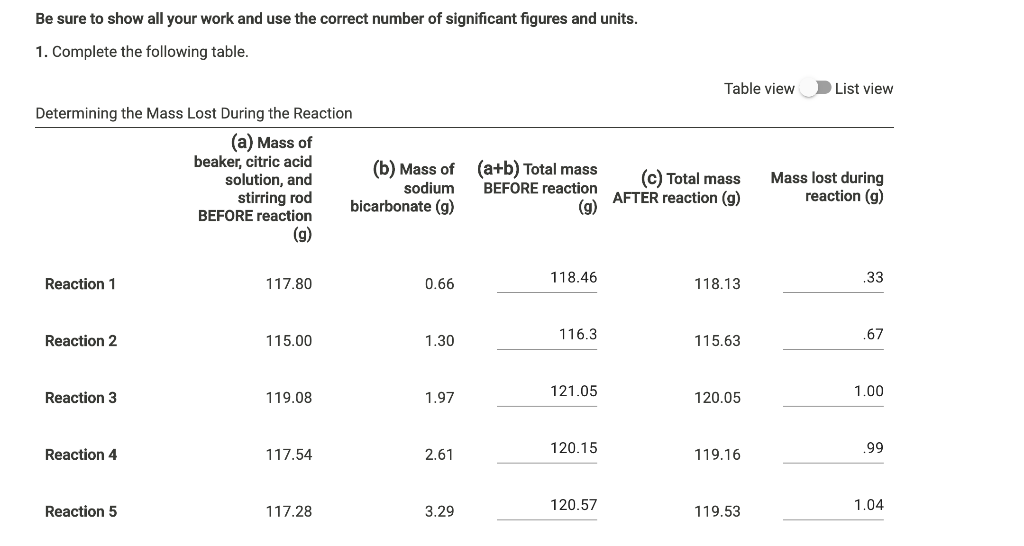 Be sure to show all your work and use the correct number of significant figures and units.

1. Complete the following table.

Table view List view

Determining the Mass Lost During the Reaction

| | (a) Mass of beaker, citric acid solution, and stirring rod BEFORE reaction (g) | (b) Mass of sodium bicarbonate (g) | (a+b) Total mass BEFORE reaction (g) | (c) Total mass AFTER reaction (g) | Mass lost during reaction (g) |
|---|---|---|---|---|---|
| Reaction 1 | 117.80 | 0.66 | 118.46 | 118.13 | .33 |
| Reaction 2 | 115.00 | 1.30 | 116.3 | 115.63 | .67 |
| Reaction 3 | 119.08 | 1.97 | 121.05 | 120.05 | 1.00 |
| Reaction 4 | 117.54 | 2.61 | 120.15 | 119.16 | .99 |
| Reaction 5 | 117.28 | 3.29 | 120.57 | 119.53 | 1.04 |